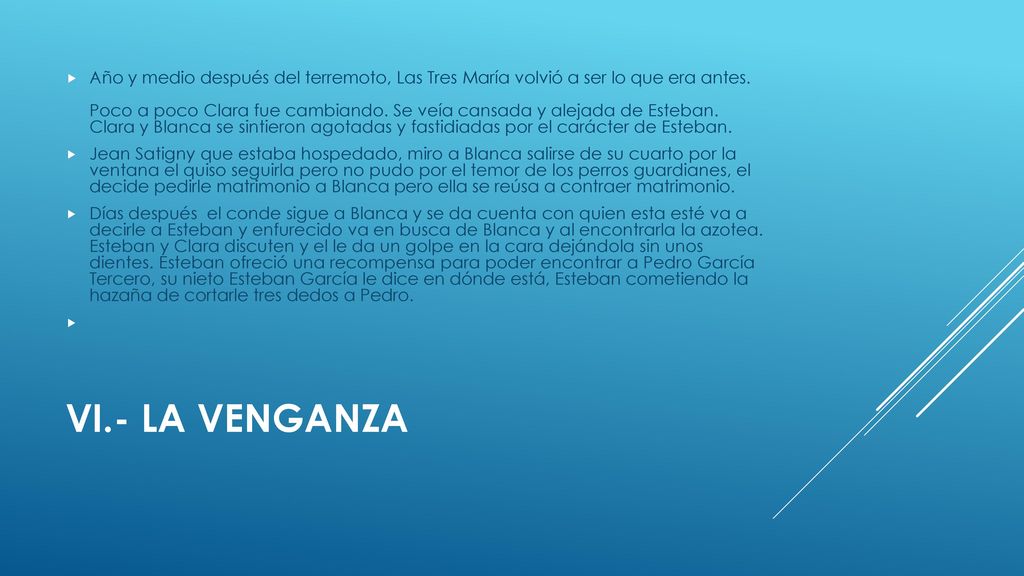 Año y medio después del terremoto, Las Tres María volvió a ser lo que era antes.

Poco a poco Clara fue cambiando. Se veía cansada y alejada de Esteban. Clara y Blanca se sintieron agotadas y fastidiadas por el carácter de Esteban.

Jean Satigny que estaba hospedado, miro a Blanca salirse de su cuarto por la ventana el quiso seguirla pero no pudo por el temor de los perros guardianes, el decide pedirle matrimonio a Blanca pero ella se reúsa a contraer matrimonio.

Días después el conde sigue a Blanca y se da cuenta con quien esta esté va a decirle a Esteban y enfurecido va en busca de Blanca y al encontrarla la azotea. Esteban y Clara discuten y el le da un golpe en la cara dejándola sin unos dientes. Esteban ofreció una recompensa para poder encontrar a Pedro García Tercero, su nieto Esteban García le dice en dónde está, Esteban cometiendo la hazaña de cortarle tres dedos a Pedro.

VI.- LA VENGANZA